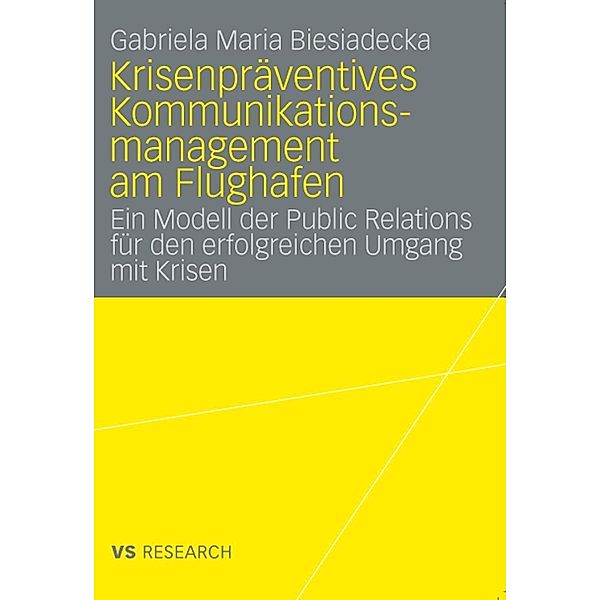 Gabriela Maria Biesiadecka

Krisenpräventives Kommunikationsmanagement am Flughafen

Ein Modell der Public Relations für den erfolgreichen Umgang mit Krisen

VS RESEARCH